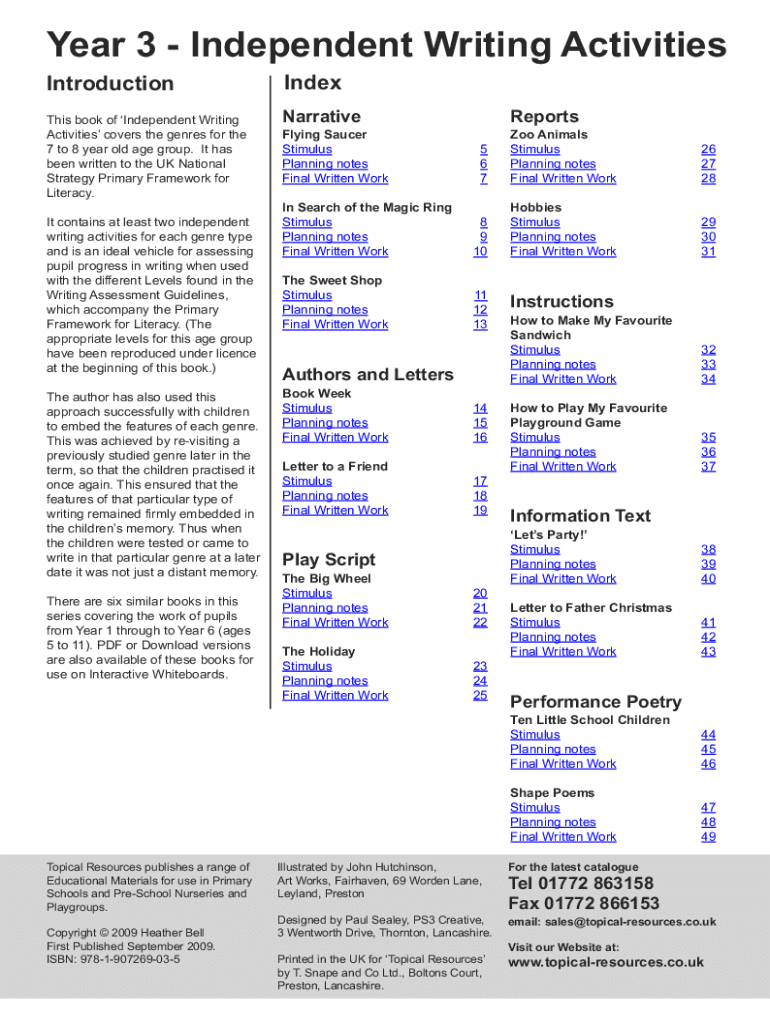 Year 3 - Independent Writing Activities

Introduction

This book of 'Independent Writing Activities' covers the genres for the 7 to 8 year old age group. It has been written to the UK National Strategy Primary Framework for Literacy.

It contains at least two independent writing activities for each genre type and is an ideal vehicle for assessing pupil progress in writing when used with the different Levels found in the Writing Assessment Guidelines, which accompany the Primary Framework for Literacy. (The appropriate levels for this age group have been reproduced under licence at the beginning of this book.)

The author has also used this approach successfully with children to embed the features of each genre. This was achieved by re-visiting a previously studied genre later in the term, so that the children practised it once again. This ensured that the features of that particular type of writing remained firmly embedded in the children's memory. Thus when the children were tested or came to write in that particular genre at a later date it was not just a distant memory.

There are six similar books in this series covering the work of pupils from Year 1 through to Year 6 (ages 5 to 11). PDF or Download versions are also available of these books for use on Interactive Whiteboards.

Index

Narrative

Flying Saucer
Stimulus 5
Planning notes 6
Final Written Work 7

In Search of the Magic Ring
Stimulus 8
Planning notes 9
Final Written Work 10

The Sweet Shop
Stimulus 11
Planning notes 12
Final Written Work 13

Authors and Letters

Book Week
Stimulus 14
Planning notes 15
Final Written Work 16

Letter to a Friend
Stimulus 17
Planning notes 18
Final Written Work 19

Play Script

The Big Wheel
Stimulus 20
Planning notes 21
Final Written Work 22

The Holiday
Stimulus 23
Planning notes 24
Final Written Work 25

Reports

Zoo Animals
Stimulus 26
Planning notes 27
Final Written Work 28

Hobbies
Stimulus 29
Planning notes 30
Final Written Work 31

Instructions

How to Make My Favourite Sandwich
Stimulus 32
Planning notes 33
Final Written Work 34

How to Play My Favourite Playground Game
Stimulus 35
Planning notes 36
Final Written Work 37

Information Text

'Let's Party!'
Stimulus 38
Planning notes 39
Final Written Work 40

Letter to Father Christmas
Stimulus 41
Planning notes 42
Final Written Work 43

Performance Poetry

Ten Little School Children
Stimulus 44
Planning notes 45
Final Written Work 46

Shape Poems
Stimulus 47
Planning notes 48
Final Written Work 49

Topical Resources publishes a range of Educational Materials for use in Primary Schools and Pre-School Nurseries and Playgroups.

Copyright © 2009 Heather Bell
First Published September 2009.
ISBN: 978-1-907269-03-5

Illustrated by John Hutchinson, Art Works, Fairhaven, 69 Worden Lane, Leyland, Preston

Designed by Paul Sealey, PS3 Creative, 3 Wentworth Drive, Thornton, Lancashire.

Printed in the UK for 'Topical Resources' by T. Snape and Co Ltd., Boltons Court, Preston, Lancashire.

For the latest catalogue
Tel 01772 863158
Fax 01772 866153
email: sales@topical-resources.co.uk

Visit our Website at:
www.topical-resources.co.uk